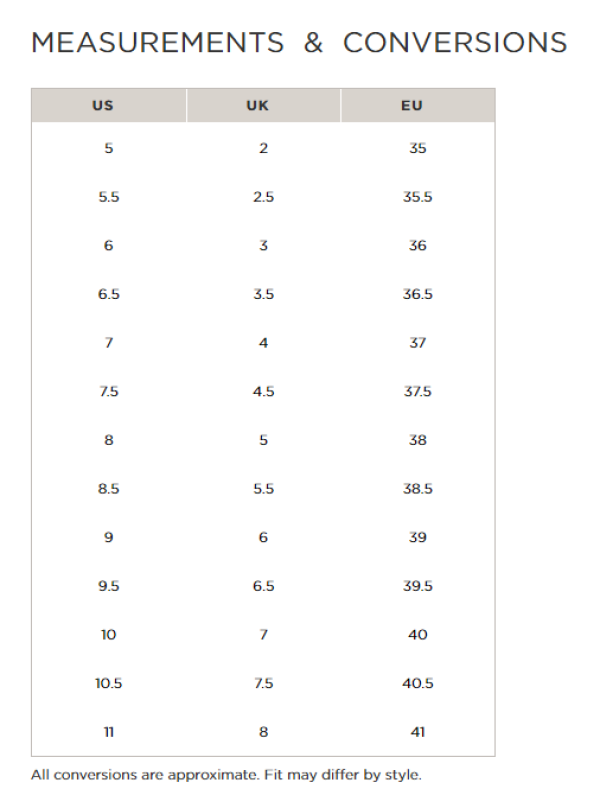 MEASUREMENTS & CONVERSIONS

| US | UK | EU |
|---|---|---|
| 5 | 2 | 35 |
| 5.5 | 2.5 | 35.5 |
| 6 | 3 | 36 |
| 6.5 | 3.5 | 36.5 |
| 7 | 4 | 37 |
| 7.5 | 4.5 | 37.5 |
| 8 | 5 | 38 |
| 8.5 | 5.5 | 38.5 |
| 9 | 6 | 39 |
| 9.5 | 6.5 | 39.5 |
| 10 | 7 | 40 |
| 10.5 | 7.5 | 40.5 |
| 11 | 8 | 41 |

All conversions are approximate. Fit may differ by style.